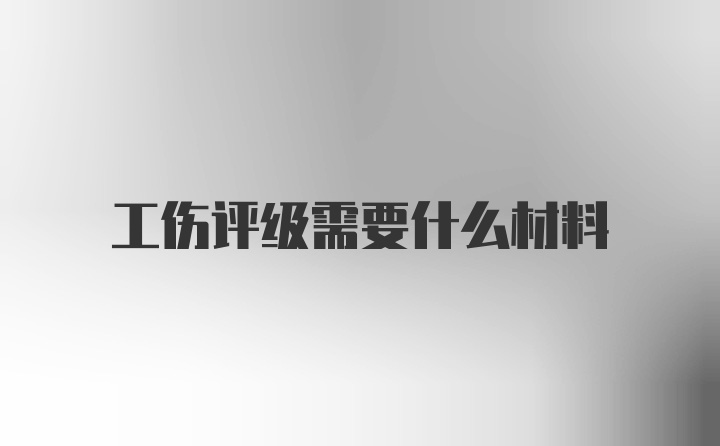 工伤评级需要什么材料